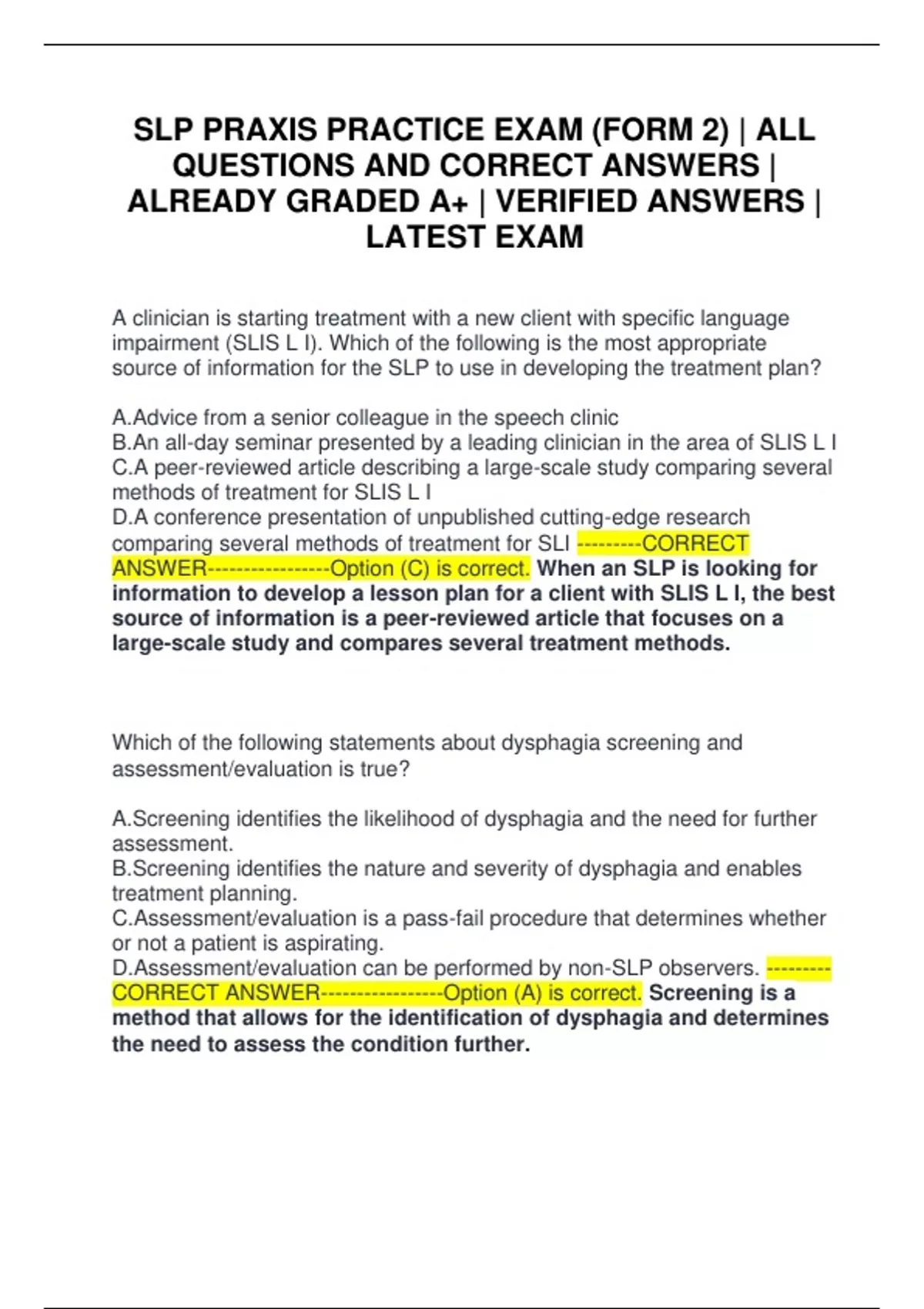 SLP PRAXIS PRACTICE EXAM (FORM 2) | ALL QUESTIONS AND CORRECT ANSWERS | ALREADY GRADED A+ | VERIFIED ANSWERS | LATEST EXAM

A clinician is starting treatment with a new client with specific language impairment (SLIS L I). Which of the following is the most appropriate source of information for the SLP to use in developing the treatment plan?

A.Advice from a senior colleague in the speech clinic
B.An all-day seminar presented by a leading clinician in the area of SLIS L I
C.A peer-reviewed article describing a large-scale study comparing several methods of treatment for SLIS L I
D.A conference presentation of unpublished cutting-edge research comparing several methods of treatment for SLI ---------CORRECT ANSWER-----------------Option (C) is correct. When an SLP is looking for information to develop a lesson plan for a client with SLIS L I, the best source of information is a peer-reviewed article that focuses on a large-scale study and compares several treatment methods.

Which of the following statements about dysphagia screening and assessment/evaluation is true?

A.Screening identifies the likelihood of dysphagia and the need for further assessment.
B.Screening identifies the nature and severity of dysphagia and enables treatment planning.
C.Assessment/evaluation is a pass-fail procedure that determines whether or not a patient is aspirating.
D.Assessment/evaluation can be performed by non-SLP observers. ---------CORRECT ANSWER-----------------Option (A) is correct. Screening is a method that allows for the identification of dysphagia and determines the need to assess the condition further.